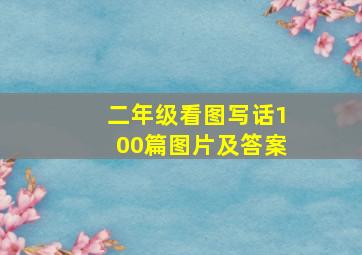 二年级看图写话100篇图片及答案